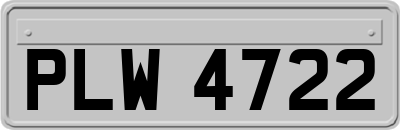 PLW 4722